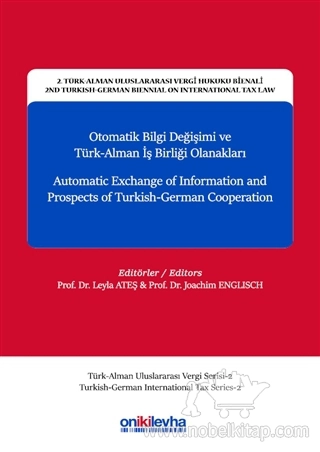 2. TÜRK-ALMAN ULUSLARARASI VERGİ HUKUKU BİENALİ
2ND TURKISH-GERMAN BIENNIAL ON INTERNATIONAL TAX LAW

Otomatik Bilgi Değişimi ve Türk-Alman İş Birliği Olanakları

Automatic Exchange of Information and Prospects of Turkish-German Cooperation

Editörler / Editors
Prof. Dr. Leyla ATEŞ & Prof. Dr. Joachim ENGLISCH

Türk-Alman Uluslararası Vergi Serisi-2
Turkish-German International Tax Series-2

onikilevha

www.nobelkitap.com